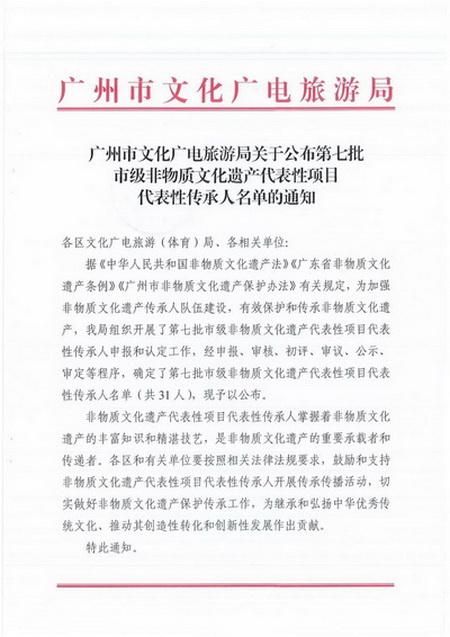 广州市文化广电旅游局

广州市文化广电旅游局关于公布第七批市级非物质文化遗产代表性项目代表性传承人名单的通知

各区文化广电旅游（体育）局、各相关单位：

据《中华人民共和国非物质文化遗产法》《广东省非物质文化遗产条例》《广州市非物质文化遗产保护办法》有关规定，为加强非物质文化遗产传承人队伍建设，有效保护和传承非物质文化遗产，我局组织开展了第七批市级非物质文化遗产代表性项目代表性传承人申报和认定工作，经申报、审核、初评、审议、公示、审定等程序，确定了第七批市级非物质文化遗产代表性项目代表性传承人名单（共31人），现予以公布。

非物质文化遗产代表性项目代表性传承人掌握着非物质文化遗产的丰富知识和精湛技艺，是非物质文化遗产的重要承载者和传递者。各区和有关单位要按照相关法律法规要求，鼓励和支持非物质文化遗产代表性项目代表性传承人开展传承传播活动，切实做好非物质文化遗产保护传承工作，为继承和弘扬中华优秀传统文化、推动其创造性转化和创新性发展作出贡献。

特此通知。